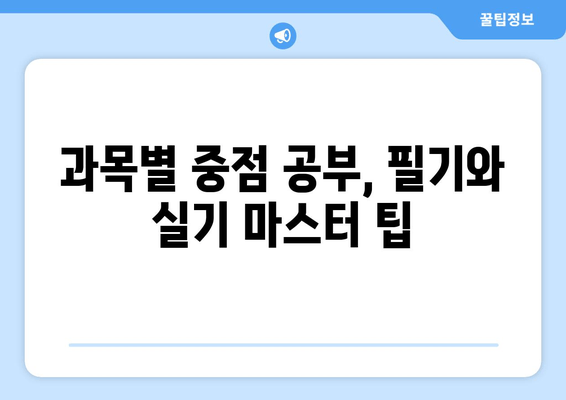 꿀팁정보

과목별 중점 공부, 필기와 실기 마스터 팁